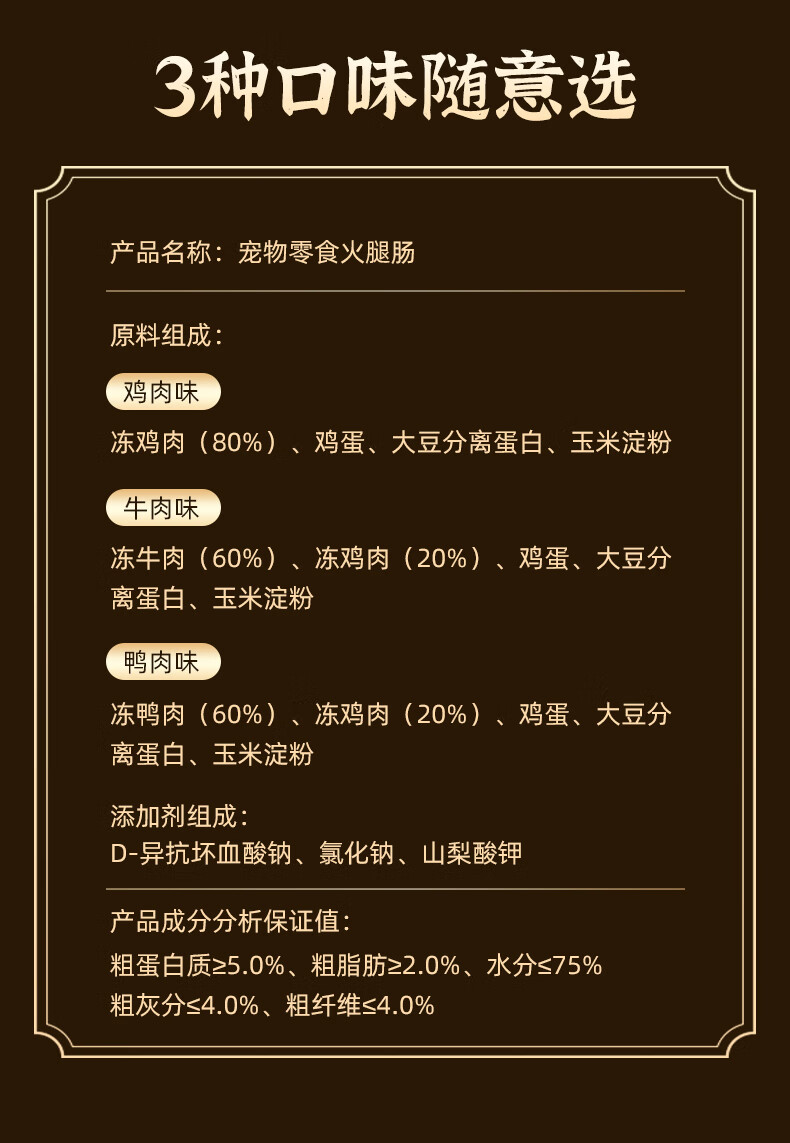 3种口味随意选

产品名称：宠物零食火腿肠

原料组成：

鸡肉味

冻鸡肉（80%）、鸡蛋、大豆分离蛋白、玉米淀粉

牛肉味

冻牛肉（60%）、冻鸡肉（20%）、鸡蛋、大豆分离蛋白、玉米淀粉

鸭肉味

冻鸭肉（60%）、冻鸡肉（20%）、鸡蛋、大豆分离蛋白、玉米淀粉

添加剂组成：
D-异抗坏血酸钠、氯化钠、山梨酸钾

产品成分分析保证值：
粗蛋白质≥5.0%、粗脂肪≥2.0%、水分≤75%
粗灰分≤4.0%、粗纤维≤4.0%